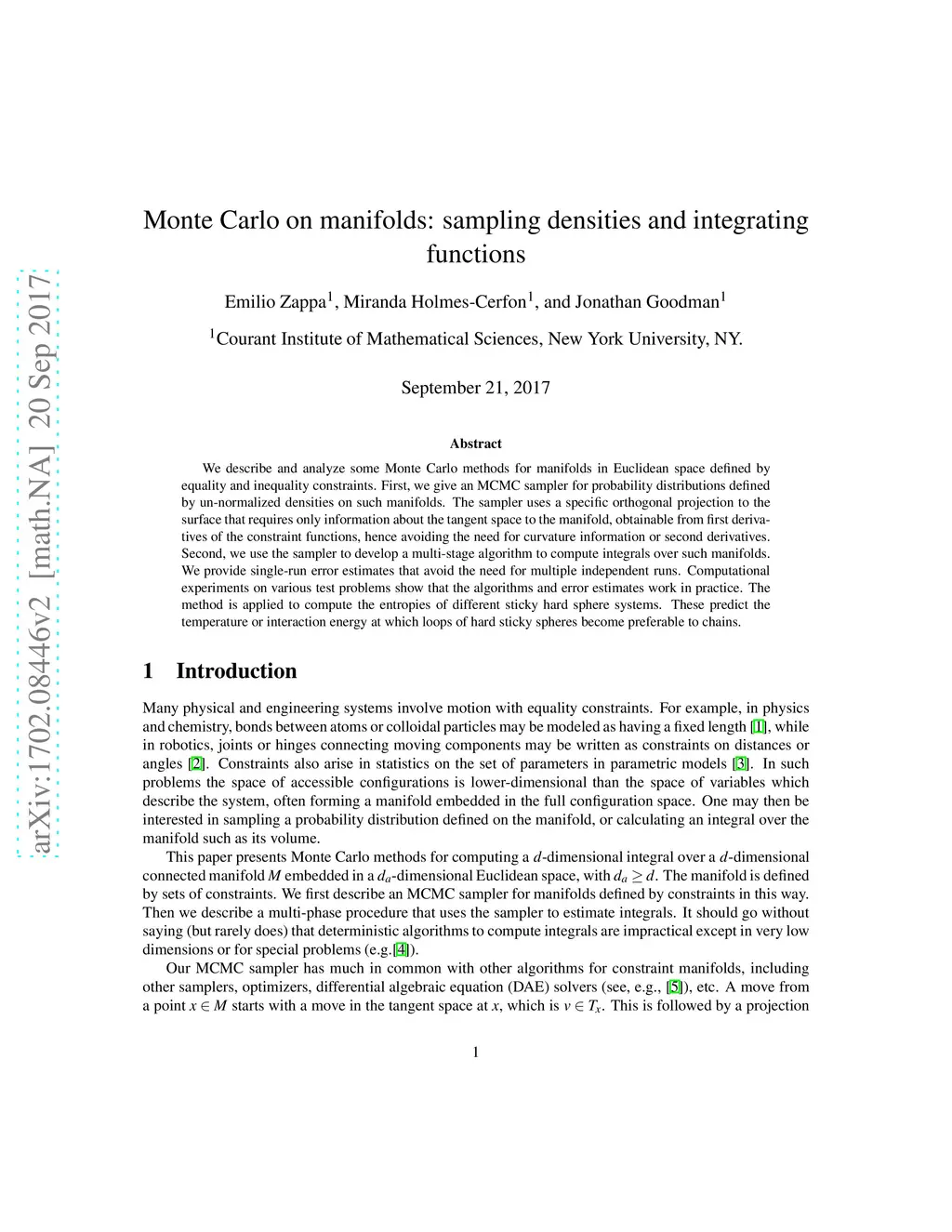 arXiv:1702.08446v2 [math.NA] 20 Sep 2017

Monte Carlo on manifolds: sampling densities and integrating functions

Emilio Zappa$^1$, Miranda Holmes-Cerfon$^1$, and Jonathan Goodman$^1$

$^1$Courant Institute of Mathematical Sciences, New York University, NY.

September 21, 2017

Abstract

We describe and analyze some Monte Carlo methods for manifolds in Euclidean space defined by equality and inequality constraints. First, we give an MCMC sampler for probability distributions defined by un-normalized densities on such manifolds. The sampler uses a specific orthogonal projection to the surface that requires only information about the tangent space to the manifold, obtainable from first derivatives of the constraint functions, hence avoiding the need for curvature information or second derivatives. Second, we use the sampler to develop a multi-stage algorithm to compute integrals over such manifolds. We provide single-run error estimates that avoid the need for multiple independent runs. Computational experiments on various test problems show that the algorithms and error estimates work in practice. The method is applied to compute the entropies of different sticky hard sphere systems. These predict the temperature or interaction energy at which loops of hard sticky spheres become preferable to chains.

1 Introduction

Many physical and engineering systems involve motion with equality constraints. For example, in physics and chemistry, bonds between atoms or colloidal particles may be modeled as having a fixed length [1], while in robotics, joints or hinges connecting moving components may be written as constraints on distances or angles [2]. Constraints also arise in statistics on the set of parameters in parametric models [3]. In such problems the space of accessible configurations is lower-dimensional than the space of variables which describe the system, often forming a manifold embedded in the full configuration space. One may then be interested in sampling a probability distribution defined on the manifold, or calculating an integral over the manifold such as its volume.

This paper presents Monte Carlo methods for computing a $d$-dimensional integral over a $d$-dimensional connected manifold $M$ embedded in a $d_a$-dimensional Euclidean space, with $d_a \geq d$. The manifold is defined by sets of constraints. We first describe an MCMC sampler for manifolds defined by constraints in this way. Then we describe a multi-phase procedure that uses the sampler to estimate integrals. It should go without saying (but rarely does) that deterministic algorithms to compute integrals are impractical except in very low dimensions or for special problems (e.g.[4]).

Our MCMC sampler has much in common with other algorithms for constraint manifolds, including other samplers, optimizers, differential algebraic equation (DAE) solvers (see, e.g., [5]), etc. A move from a point $x \in M$ starts with a move in the tangent space at $x$, which is $v \in T_x$. This is followed by a projection

1